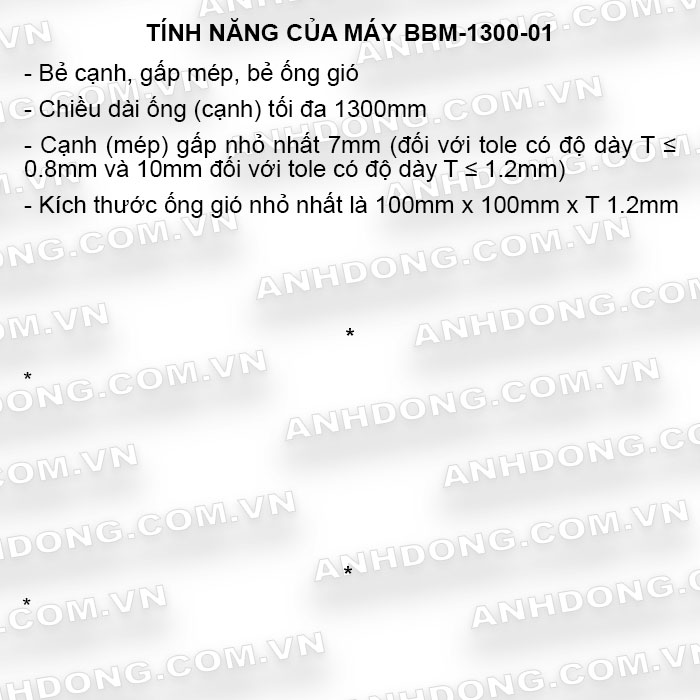 TÍNH NĂNG CỦA MÁY BBM-1300-01

- Bẻ cạnh, gấp mép, bẻ ống gió

- Chiều dài ống (cạnh) tối đa 1300mm

- Cạnh (mép) gấp nhỏ nhất 7mm (đối với tole có độ dày T ≤ 0.8mm và 10mm đối với tole có độ dày T ≤ 1.2mm)

- Kích thước ống gió nhỏ nhất là 100mm x 100mm x T 1.2mm

*

*

*

*

ANHDONG.COM.VN